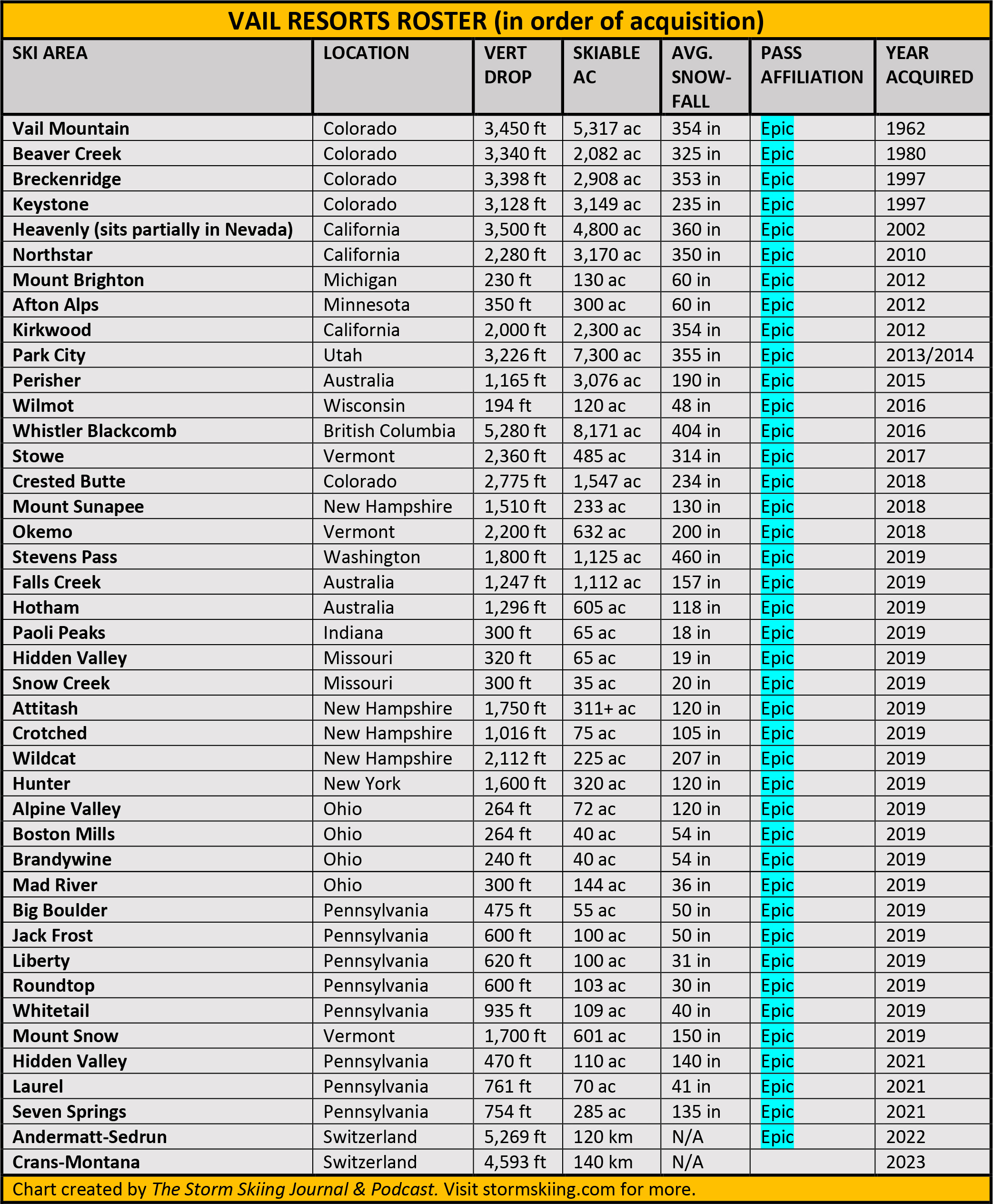 VAIL RESORTS ROSTER (in order of acquisition)

| SKI AREA | LOCATION | VERT DROP | SKIABLE AC | AVG. SNOW-FALL | PASS AFFILIATION | YEAR ACQUIRED |
|---|---|---|---|---|---|---|
| Vail Mountain | Colorado | 3,450 ft | 5,317 ac | 354 in | Epic | 1962 |
| Beaver Creek | Colorado | 3,340 ft | 2,082 ac | 325 in | Epic | 1980 |
| Breckenridge | Colorado | 3,398 ft | 2,908 ac | 353 in | Epic | 1997 |
| Keystone | Colorado | 3,128 ft | 3,149 ac | 235 in | Epic | 1997 |
| Heavenly (sits partially in Nevada) | California | 3,500 ft | 4,800 ac | 360 in | Epic | 2002 |
| Northstar | California | 2,280 ft | 3,170 ac | 350 in | Epic | 2010 |
| Mount Brighton | Michigan | 230 ft | 130 ac | 60 in | Epic | 2012 |
| Afton Alps | Minnesota | 350 ft | 300 ac | 60 in | Epic | 2012 |
| Kirkwood | California | 2,000 ft | 2,300 ac | 354 in | Epic | 2012 |
| Park City | Utah | 3,226 ft | 7,300 ac | 355 in | Epic | 2013/2014 |
| Perisher | Australia | 1,165 ft | 3,076 ac | 190 in | Epic | 2015 |
| Wilmot | Wisconsin | 194 ft | 120 ac | 48 in | Epic | 2016 |
| Whistler Blackcomb | British Columbia | 5,280 ft | 8,171 ac | 404 in | Epic | 2016 |
| Stowe | Vermont | 2,360 ft | 485 ac | 314 in | Epic | 2017 |
| Crested Butte | Colorado | 2,775 ft | 1,547 ac | 234 in | Epic | 2018 |
| Mount Sunapee | New Hampshire | 1,510 ft | 233 ac | 130 in | Epic | 2018 |
| Okemo | Vermont | 2,200 ft | 632 ac | 200 in | Epic | 2018 |
| Stevens Pass | Washington | 1,800 ft | 1,125 ac | 460 in | Epic | 2019 |
| Falls Creek | Australia | 1,247 ft | 1,112 ac | 157 in | Epic | 2019 |
| Hotham | Australia | 1,296 ft | 605 ac | 118 in | Epic | 2019 |
| Paoli Peaks | Indiana | 300 ft | 65 ac | 18 in | Epic | 2019 |
| Hidden Valley | Missouri | 320 ft | 65 ac | 19 in | Epic | 2019 |
| Snow Creek | Missouri | 300 ft | 35 ac | 20 in | Epic | 2019 |
| Attitash | New Hampshire | 1,750 ft | 311+ ac | 120 in | Epic | 2019 |
| Crotched | New Hampshire | 1,016 ft | 75 ac | 105 in | Epic | 2019 |
| Wildcat | New Hampshire | 2,112 ft | 225 ac | 207 in | Epic | 2019 |
| Hunter | New York | 1,600 ft | 320 ac | 120 in | Epic | 2019 |
| Alpine Valley | Ohio | 264 ft | 72 ac | 120 in | Epic | 2019 |
| Boston Mills | Ohio | 264 ft | 40 ac | 54 in | Epic | 2019 |
| Brandywine | Ohio | 240 ft | 40 ac | 54 in | Epic | 2019 |
| Mad River | Ohio | 300 ft | 144 ac | 36 in | Epic | 2019 |
| Big Boulder | Pennsylvania | 475 ft | 55 ac | 50 in | Epic | 2019 |
| Jack Frost | Pennsylvania | 600 ft | 100 ac | 50 in | Epic | 2019 |
| Liberty | Pennsylvania | 620 ft | 100 ac | 31 in | Epic | 2019 |
| Roundtop | Pennsylvania | 600 ft | 103 ac | 30 in | Epic | 2019 |
| Whitetail | Pennsylvania | 935 ft | 109 ac | 40 in | Epic | 2019 |
| Mount Snow | Vermont | 1,700 ft | 601 ac | 150 in | Epic | 2019 |
| Hidden Valley | Pennsylvania | 470 ft | 110 ac | 140 in | Epic | 2021 |
| Laurel | Pennsylvania | 761 ft | 70 ac | 41 in | Epic | 2021 |
| Seven Springs | Pennsylvania | 754 ft | 285 ac | 135 in | Epic | 2021 |
| Andermatt-Sedrun | Switzerland | 5,269 ft | 120 km | N/A | Epic | 2022 |
| Crans-Montana | Switzerland | 4,593 ft | 140 km | N/A | | 2023 |

Chart created by The Storm Skiing Journal & Podcast. Visit stormskiing.com for more.